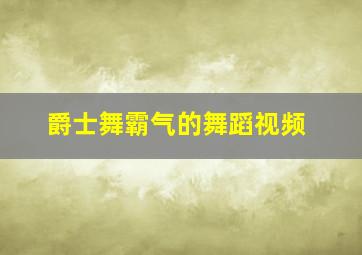 爵士舞霸气的舞蹈视频